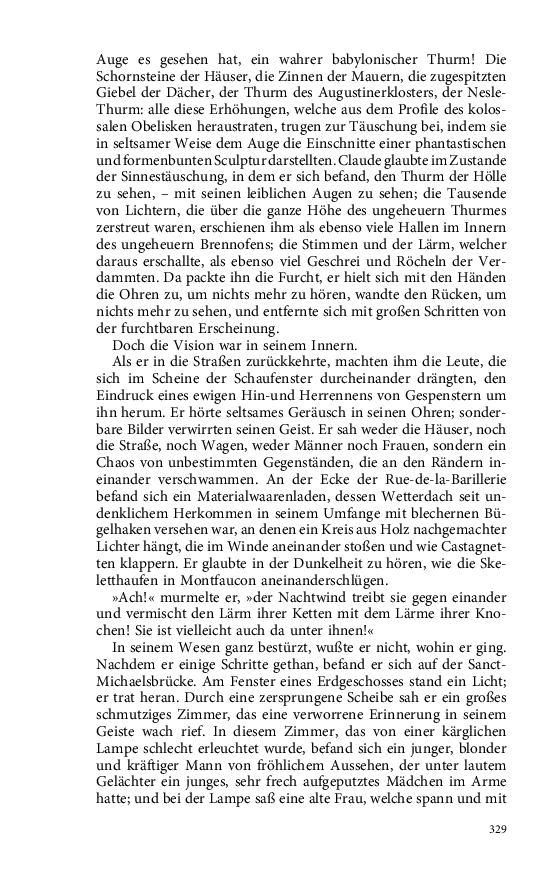 Auge es gesehen hat, ein wahrer babylonischer Thurm! Die Schornsteine der Häuser, die Zinnen der Mauern, die zugespitzten Giebel der Dächer, der Thurm des Augustinerklosters, der Nesle-Thurm: alle diese Erhöhungen, welche aus dem Profile des kolossalen Obelisken heraustraten, trugen zur Täuschung bei, indem sie in seltsamer Weise dem Auge die Einschnitte einer phantastischen und formenbunten Sculptur darstellten. Claude glaubte im Zustande der Sinnestäuschung, in dem er sich befand, den Thurm der Hölle zu sehen, – mit seinen leiblichen Augen zu sehen; die Tausende von Lichtern, die über die ganze Höhe des ungeheuern Thurmes zerstreut waren, erschienen ihm als ebenso viele Hallen im Innern des ungeheuern Brennofens; die Stimmen und der Lärm, welcher daraus erschallte, als ebenso viel Geschrei und Röcheln der Verdammten. Da packte ihn die Furcht, er hielt sich mit den Händen die Ohren zu, um nichts mehr zu hören, wandte den Rücken, um nichts mehr zu sehen, und entfernte sich mit großen Schritten von der furchtbaren Erscheinung.

Doch die Vision war in seinem Innern.

Als er in die Straßen zurückkehrte, machten ihm die Leute, die sich im Scheine der Schaufenster durcheinander drängten, den Eindruck eines ewigen Hin-und Herrennens von Gespenstern um ihn herum. Er hörte seltsames Geräusch in seinen Ohren; sonderbare Bilder verwirrten seinen Geist. Er sah weder die Häuser, noch die Straße, noch Wagen, weder Männer noch Frauen, sondern ein Chaos von unbestimmten Gegenständen, die an den Rändern ineinander verschwammen. An der Ecke der Rue-de-la-Barillerie befand sich ein Materialwaarenladen, dessen Wetterdach seit undenklichem Herkommen in seinem Umfange mit blechernen Bügelhaken versehen war, an denen ein Kreis aus Holz nachgemachter Lichter hängt, die im Winde aneinander stoßen und wie Castagnetten klappern. Er glaubte in der Dunkelheit zu hören, wie die Skeletthaufen in Montfaucon aneinanderschlügen.

»Ach!« murmelte er, »der Nachtwind treibt sie gegen einander und vermischt den Lärm ihrer Ketten mit dem Lärme ihrer Knochen! Sie ist vielleicht auch da unter ihnen!«

In seinem Wesen ganz bestürzt, wußte er nicht, wohin er ging. Nachdem er einige Schritte gethan, befand er sich auf der Sanct-Michaelsbrücke. Am Fenster eines Erdgeschosses stand ein Licht; er trat heran. Durch eine zersprungene Scheibe sah er ein großes schmutziges Zimmer, das eine verworrene Erinnerung in seinem Geiste wach rief. In diesem Zimmer, das von einer kärglichen Lampe schlecht erleuchtet wurde, befand sich ein junger, blonder und kräftiger Mann von fröhlichem Aussehen, der unter lautem Gelächter ein junges, sehr frech aufgeputztes Mädchen im Arme hatte; und bei der Lampe saß eine alte Frau, welche spann und mit

329